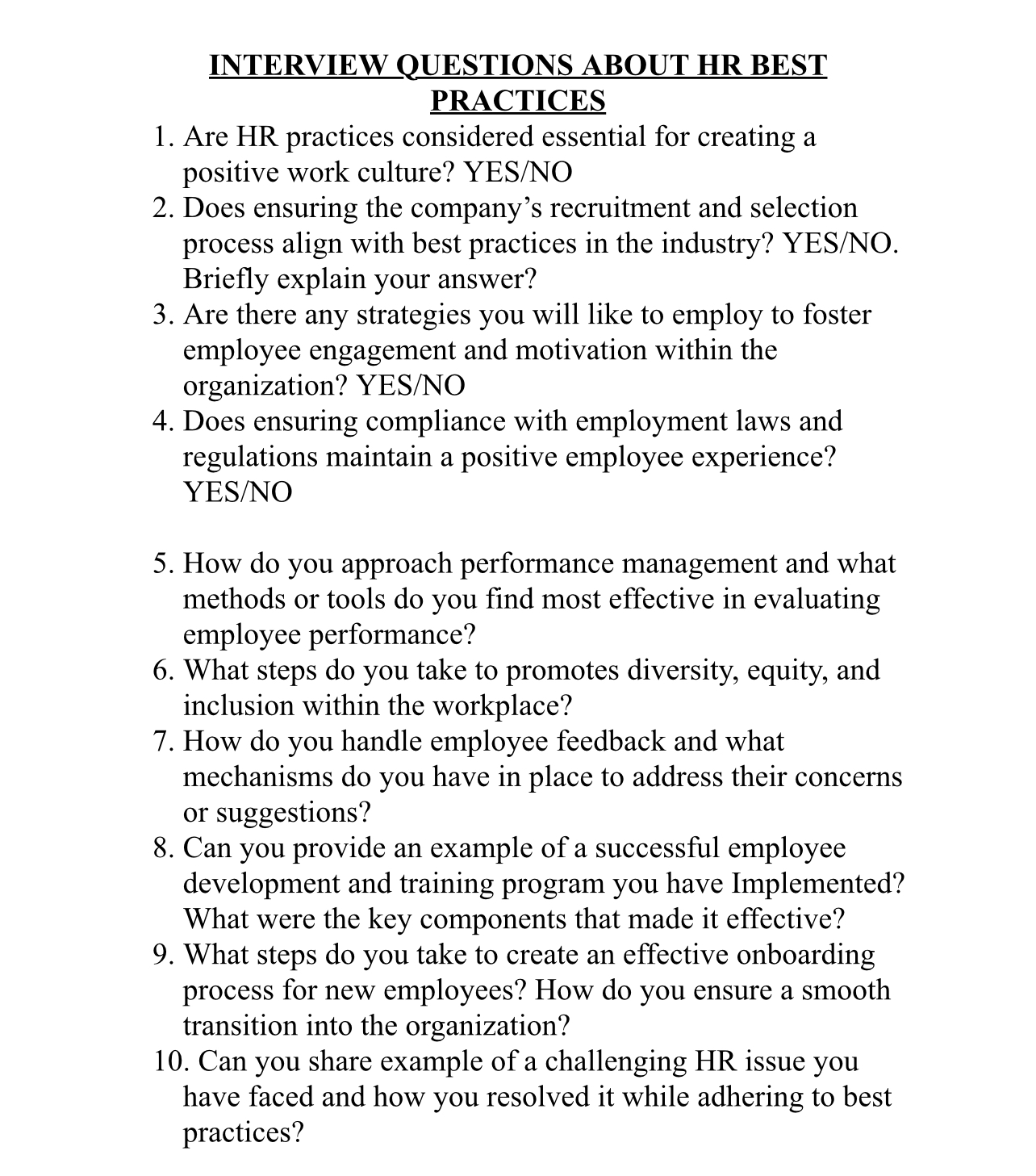 INTERVIEW QUESTIONS ABOUT HR BEST PRACTICES

1. Are HR practices considered essential for creating a positive work culture? YES/NO
2. Does ensuring the company’s recruitment and selection process align with best practices in the industry? YES/NO. Briefly explain your answer?
3. Are there any strategies you will like to employ to foster employee engagement and motivation within the organization? YES/NO
4. Does ensuring compliance with employment laws and regulations maintain a positive employee experience? YES/NO

5. How do you approach performance management and what methods or tools do you find most effective in evaluating employee performance?
6. What steps do you take to promotes diversity, equity, and inclusion within the workplace?
7. How do you handle employee feedback and what mechanisms do you have in place to address their concerns or suggestions?
8. Can you provide an example of a successful employee development and training program you have Implemented? What were the key components that made it effective?
9. What steps do you take to create an effective onboarding process for new employees? How do you ensure a smooth transition into the organization?
10. Can you share example of a challenging HR issue you have faced and how you resolved it while adhering to best practices?